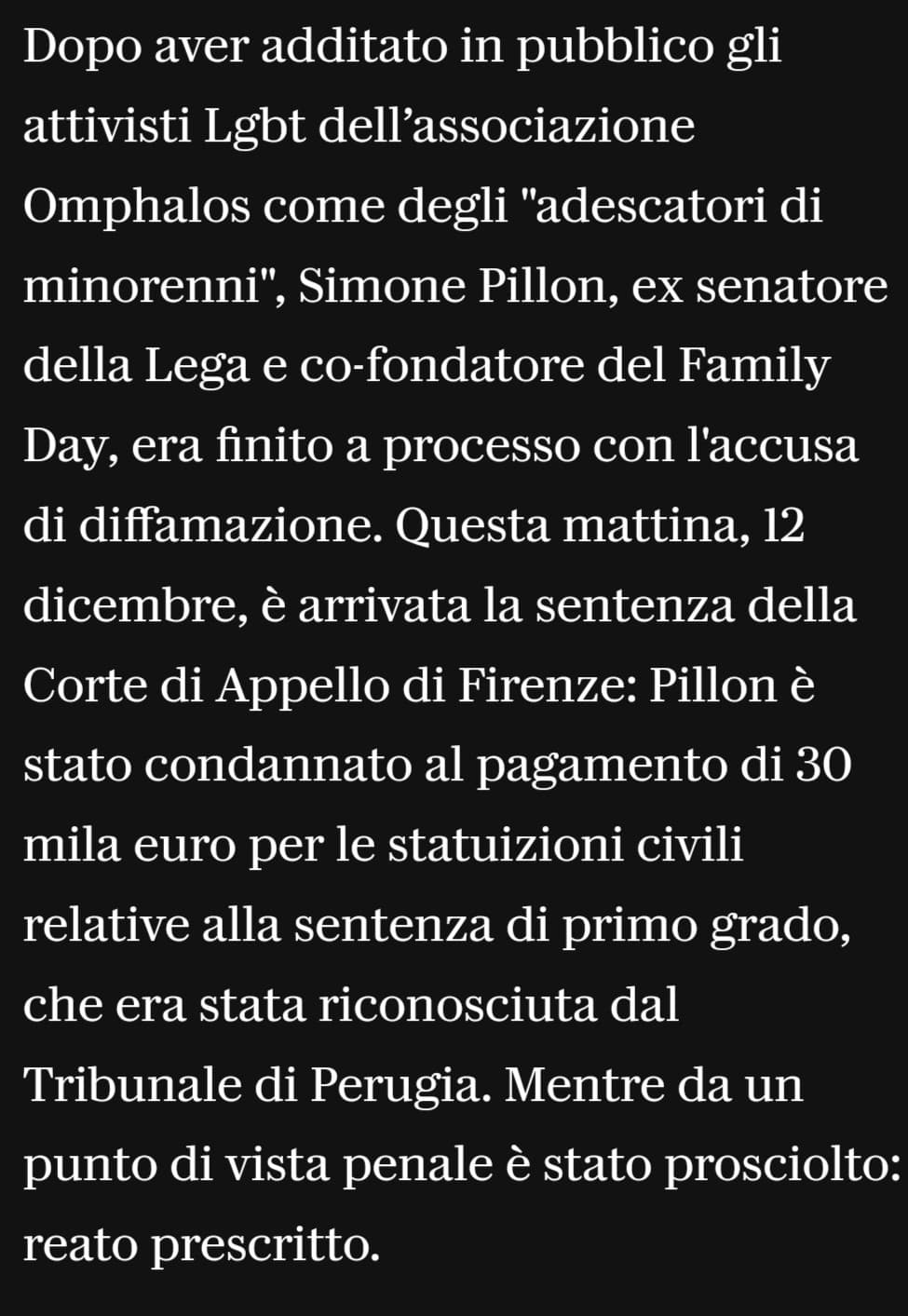 Dopo aver additato in pubblico gli attivisti Lgbt dell’associazione Omphalos come degli "adescatori di minorenni", Simone Pillon, ex senatore della Lega e co-fondatore del Family Day, era finito a processo con l'accusa di diffamazione. Questa mattina, 12 dicembre, è arrivata la sentenza della Corte di Appello di Firenze: Pillon è stato condannato al pagamento di 30 mila euro per le statuizioni civili relative alla sentenza di primo grado, che era stata riconosciuta dal Tribunale di Perugia. Mentre da un punto di vista penale è stato prosciolto: reato prescritto.